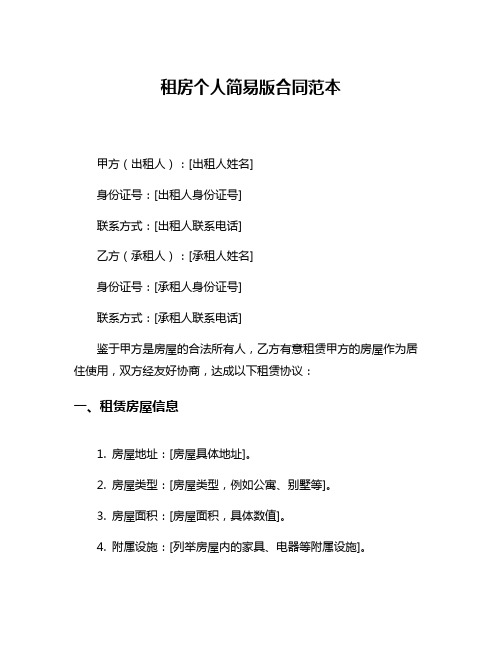 租房个人简易版合同范本

甲方（出租人）：[出租人姓名]

身份证号：[出租人身份证号]

联系方式：[出租人联系电话]

乙方（承租人）：[承租人姓名]

身份证号：[承租人身份证号]

联系方式：[承租人联系电话]

鉴于甲方是房屋的合法所有人，乙方有意租赁甲方的房屋作为居住使用，双方经友好协商，达成以下租赁协议：

一、租赁房屋信息

1. 房屋地址：[房屋具体地址]。

2. 房屋类型：[房屋类型，例如公寓、别墅等]。

3. 房屋面积：[房屋面积，具体数值]。

4. 附属设施：[列举房屋内的家具、电器等附属设施]。